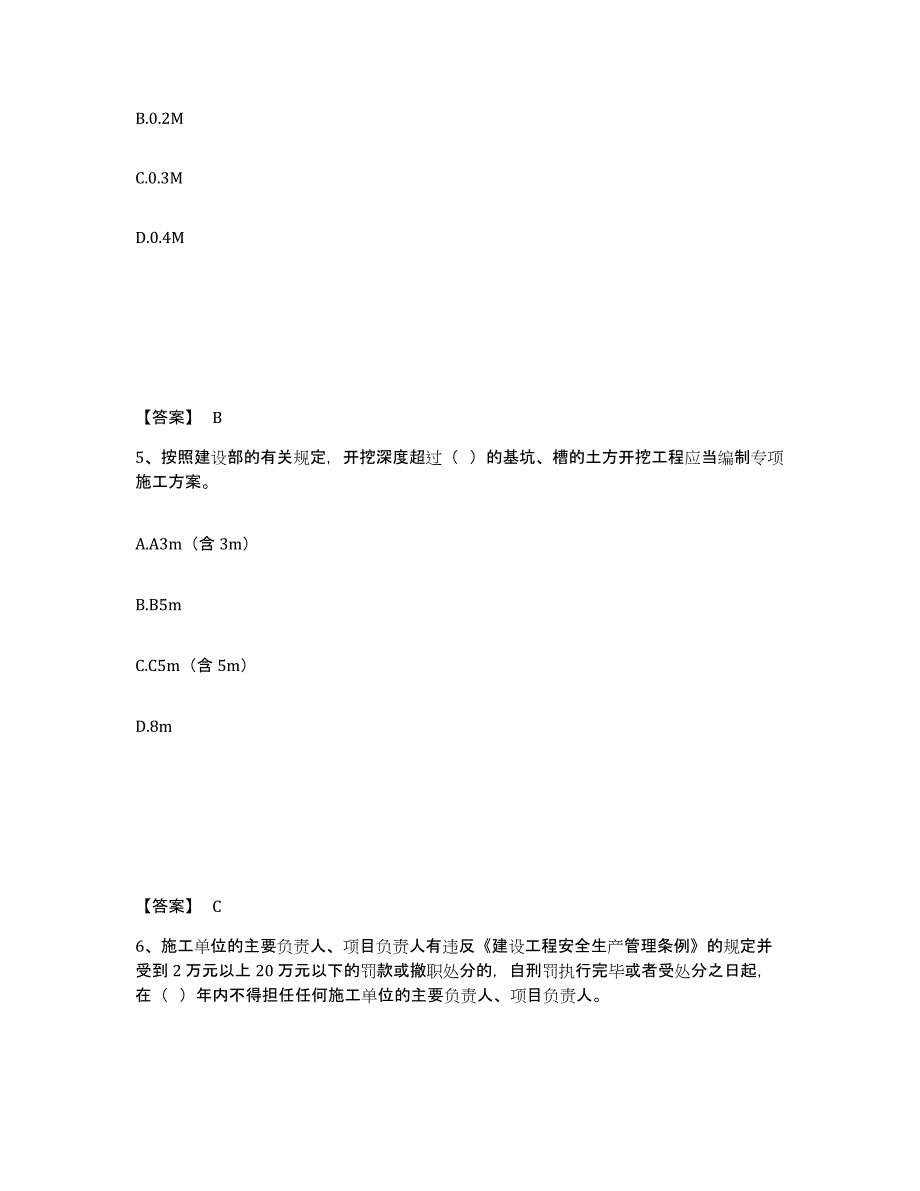 B.0.2M

C.0.3M

D.0.4M

【答案】 B

5、按照建设部的有关规定，开挖深度超过（ ）的基坑、槽的土方开挖工程应当编制专项施工方案。

A.A3m（含 3m）

B.B5m

C.C5m（含 5m）

D.8m

【答案】 C

6、施工单位的主要负责人、项目负责人有违反《建设工程安全生产管理条例》的规定并受到 2 万元以上 20 万元以下的罚款或撤职处分的，自刑罚执行完毕或者受处分之日起，在（ ）年内不得担任任何施工单位的主要负责人、项目负责人。